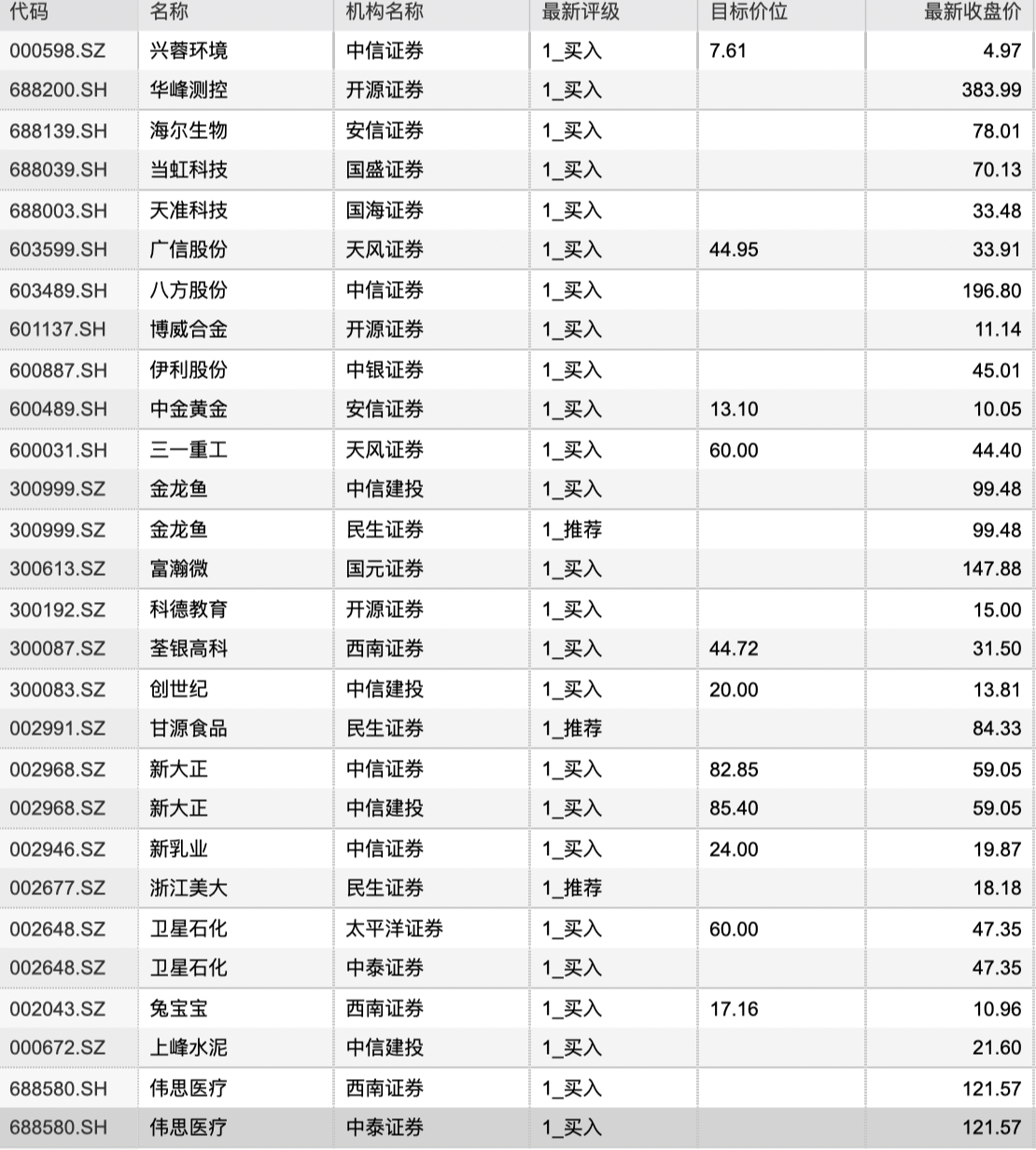 | 代码 | 名称 | 机构名称 | 最新评级 | 目标价位 | 最新收盘价 |
|---|---|---|---|---|---|
| 000598.SZ | 兴蓉环境 | 中信证券 | 1_买入 | 7.61 | 4.97 |
| 688200.SH | 华峰测控 | 开源证券 | 1_买入 | | 383.99 |
| 688139.SH | 海尔生物 | 安信证券 | 1_买入 | | 78.01 |
| 688039.SH | 当虹科技 | 国盛证券 | 1_买入 | | 70.13 |
| 688003.SH | 天准科技 | 国海证券 | 1_买入 | | 33.48 |
| 603599.SH | 广信股份 | 天风证券 | 1_买入 | 44.95 | 33.91 |
| 603489.SH | 八方股份 | 中信证券 | 1_买入 | | 196.80 |
| 601137.SH | 博威合金 | 开源证券 | 1_买入 | | 11.14 |
| 600887.SH | 伊利股份 | 中银证券 | 1_买入 | | 45.01 |
| 600489.SH | 中金黄金 | 安信证券 | 1_买入 | 13.10 | 10.05 |
| 600031.SH | 三一重工 | 天风证券 | 1_买入 | 60.00 | 44.40 |
| 300999.SZ | 金龙鱼 | 中信建投 | 1_买入 | | 99.48 |
| 300999.SZ | 金龙鱼 | 民生证券 | 1_推荐 | | 99.48 |
| 300613.SZ | 富瀚微 | 国元证券 | 1_买入 | | 147.88 |
| 300192.SZ | 科德教育 | 开源证券 | 1_买入 | | 15.00 |
| 300087.SZ | 荃银高科 | 西南证券 | 1_买入 | 44.72 | 31.50 |
| 300083.SZ | 创世纪 | 中信建投 | 1_买入 | 20.00 | 13.81 |
| 002991.SZ | 甘源食品 | 民生证券 | 1_推荐 | | 84.33 |
| 002968.SZ | 新大正 | 中信证券 | 1_买入 | 82.85 | 59.05 |
| 002968.SZ | 新大正 | 中信建投 | 1_买入 | 85.40 | 59.05 |
| 002946.SZ | 新乳业 | 中信证券 | 1_买入 | 24.00 | 19.87 |
| 002677.SZ | 浙江美大 | 民生证券 | 1_推荐 | | 18.18 |
| 002648.SZ | 卫星石化 | 太平洋证券 | 1_买入 | 60.00 | 47.35 |
| 002648.SZ | 卫星石化 | 中泰证券 | 1_买入 | | 47.35 |
| 002043.SZ | 兔宝宝 | 西南证券 | 1_买入 | 17.16 | 10.96 |
| 000672.SZ | 上峰水泥 | 中信建投 | 1_买入 | | 21.60 |
| 688580.SH | 伟思医疗 | 西南证券 | 1_买入 | | 121.57 |
| 688580.SH | 伟思医疗 | 中泰证券 | 1_买入 | | 121.57 |